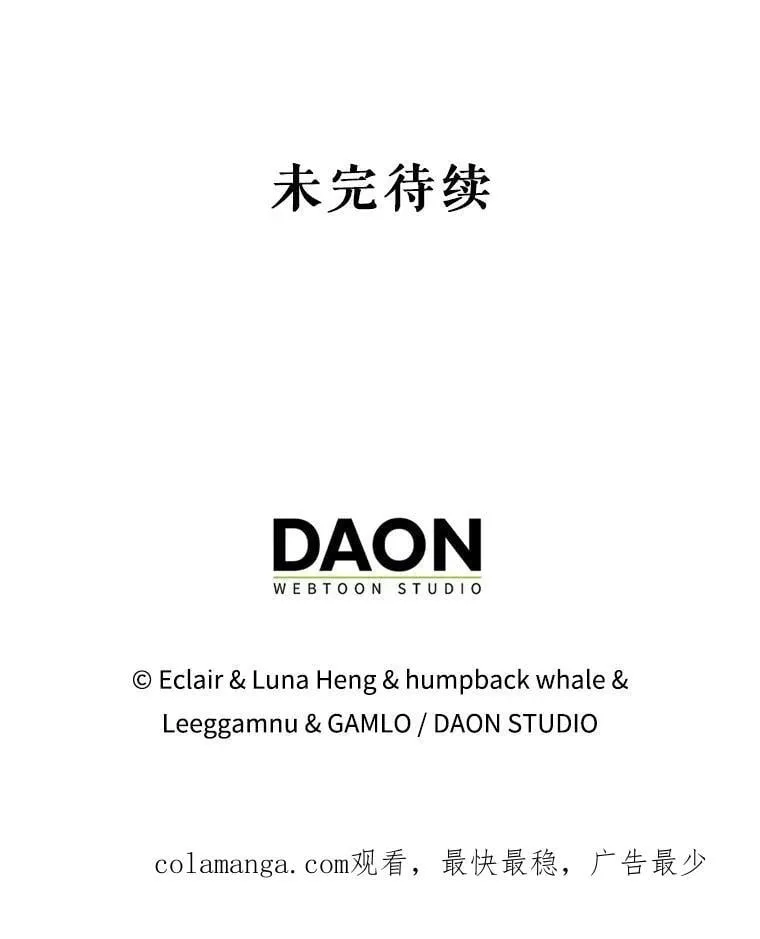 未完待续

DAON
WEBTOON STUDIO

© Eclair & Luna Heng & humpback whale & Leeggamnu & GAMLO / DAON STUDIO

colamanga.com观看，最快最稳，广告最少